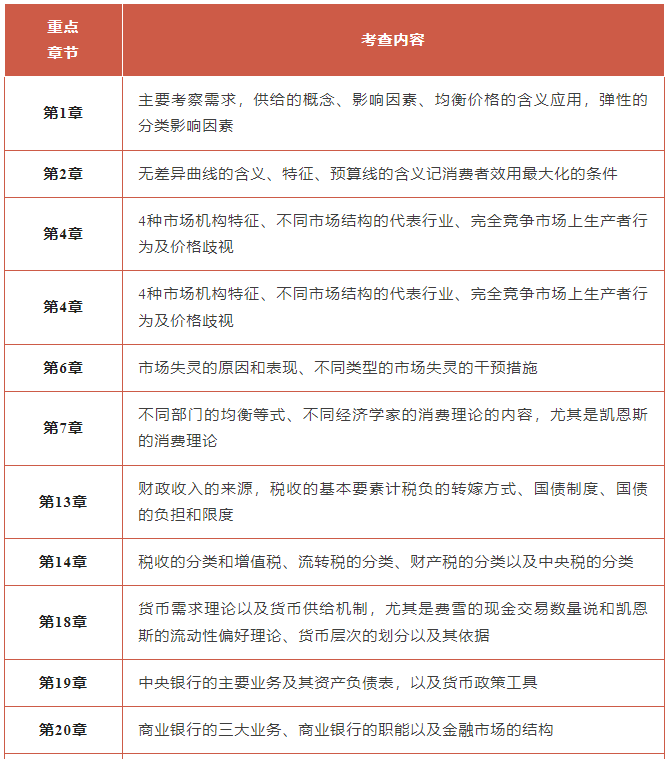 | 重点章节 | 考查内容 |
|---|---|
| 第1章 | 主要考察需求，供给的概念、影响因素、均衡价格的含义应用，弹性的分类影响因素 |
| 第2章 | 无差异曲线的含义、特征、预算线的含义记消费者效用最大化的条件 |
| 第4章 | 4种市场机构特征、不同市场结构的代表行业、完全竞争市场上生产者行为及价格歧视 |
| 第4章 | 4种市场机构特征、不同市场结构的代表行业、完全竞争市场上生产者行为及价格歧视 |
| 第6章 | 市场失灵的原因和表现、不同类型的市场失灵的干预措施 |
| 第7章 | 不同部门的均衡等式、不同经济学家的消费理论的内容，尤其是凯恩斯的消费理论 |
| 第13章 | 财政收入的来源，税收的基本要素计税负的转嫁方式、国债制度、国债的负担和限度 |
| 第14章 | 税收的分类和增值税、流转税的分类、财产税的分类以及中央税的分类 |
| 第18章 | 货币需求理论以及货币供给机制，尤其是费雪的现金交易数量说和凯恩斯的流动性偏好理论、货币层次的划分以及其依据 |
| 第19章 | 中央银行的主要业务及其资产负债表，以及货币政策工具 |
| 第20章 | 商业银行的三大业务、商业银行的职能以及金融市场的结构 |